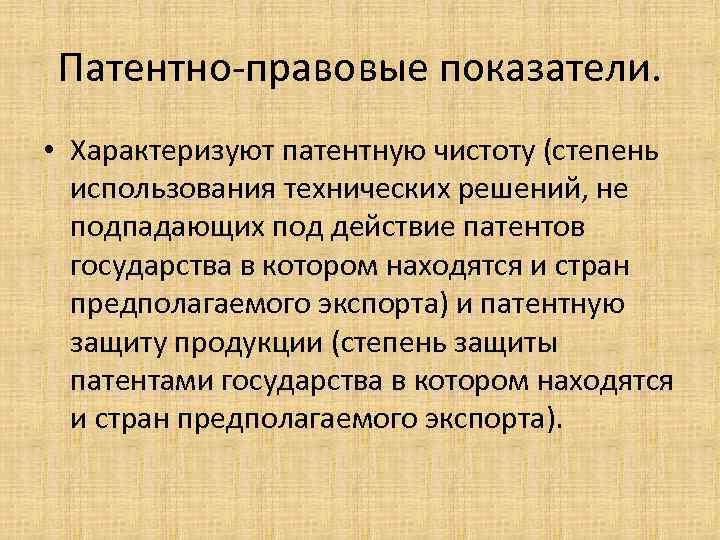 Патентно-правовые показатели.

• Характеризуют патентную чистоту (степень использования технических решений, не подпадающих под действие патентов государства в котором находятся и стран предполагаемого экспорта) и патентную защиту продукции (степень защиты патентами государства в котором находятся и стран предполагаемого экспорта).